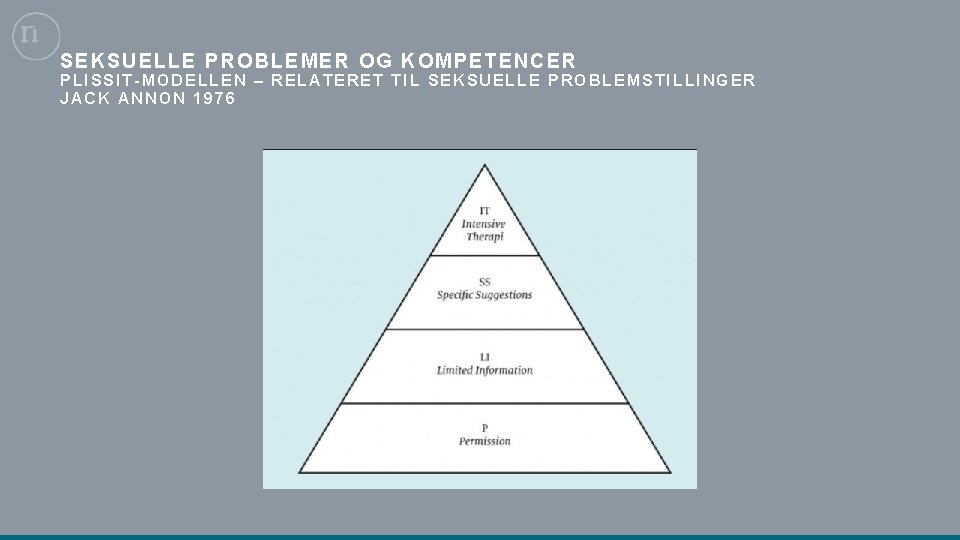 n

SEKSUELLE PROBLEMER OG KOMPETENCER
PLISSIT-MODELLEN – RELATERET TIL SEKSUELLE PROBLEMSTILLINGER
JACK ANNON 1976

IT
Intensive
Therapi

SS
Specific Suggestions

LI
Limited Information

P
Permission